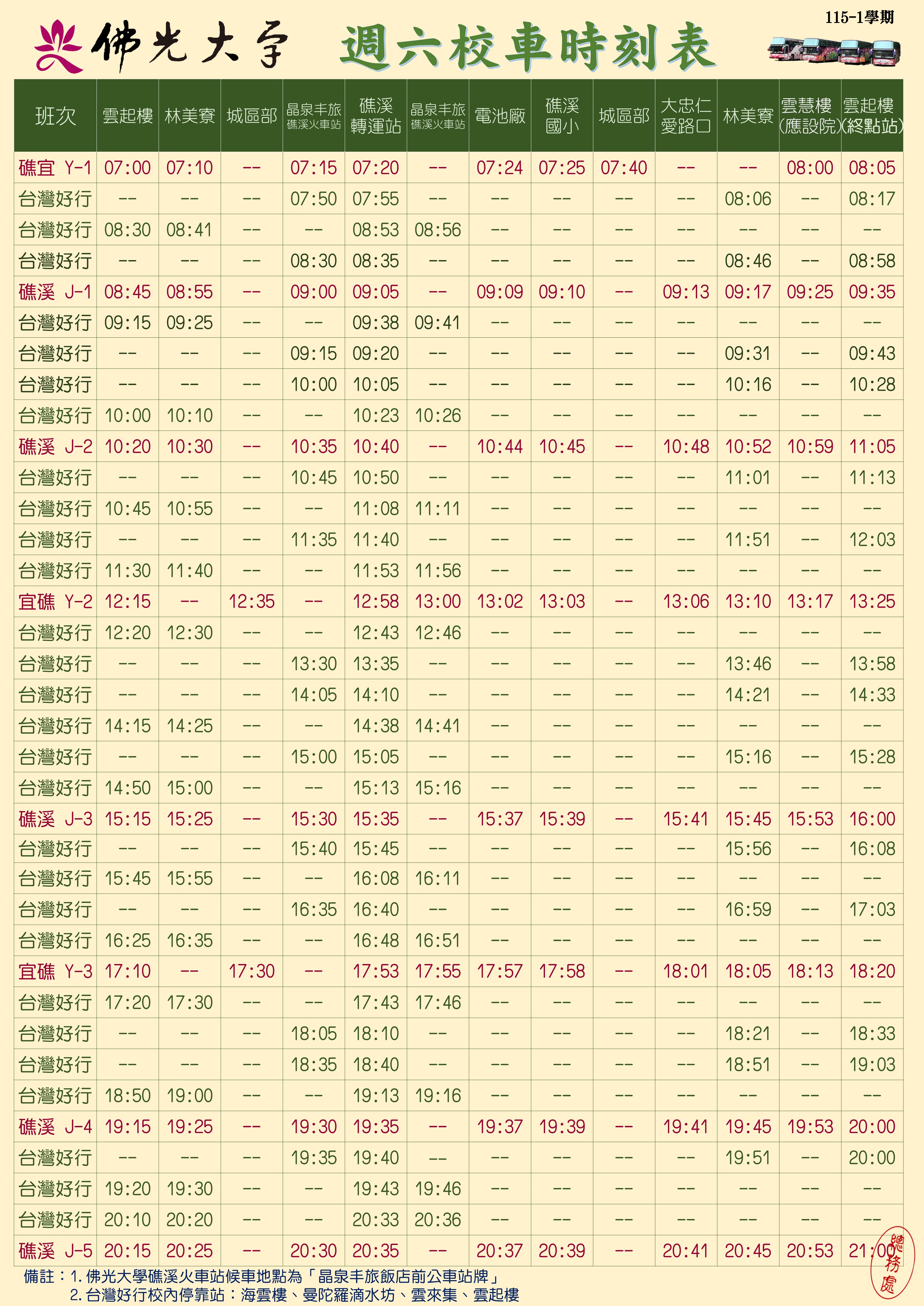 115-1學期

佛光大學 週六校車時刻表

| 班次 | 雲起樓 | 林美寮 | 城區部 | 晶泉丰旅 礁溪火車站 | 礁溪轉運站 | 晶泉丰旅 礁溪火車站 | 電池廠 | 礁溪國小 | 城區部 | 大忠仁愛路口 | 林美寮 | 雲慧樓(應設院) | 雲起樓(終點站) |
|---|---|---|---|---|---|---|---|---|---|---|---|---|---|
| 礁宜 Y-1 | 07:00 | 07:10 | -- | 07:15 | 07:20 | -- | 07:24 | 07:25 | 07:40 | -- | -- | 08:00 | 08:05 |
| 台灣好行 | -- | -- | -- | 07:50 | 07:55 | -- | -- | -- | -- | -- | 08:06 | -- | 08:17 |
| 台灣好行 | 08:30 | 08:41 | -- | -- | 08:53 | 08:56 | -- | -- | -- | -- | -- | -- | -- |
| 台灣好行 | -- | -- | -- | 08:30 | 08:35 | -- | -- | -- | -- | -- | 08:46 | -- | 08:58 |
| 礁溪 J-1 | 08:45 | 08:55 | -- | 09:00 | 09:05 | -- | 09:09 | 09:10 | -- | 09:13 | 09:17 | 09:25 | 09:35 |
| 台灣好行 | 09:15 | 09:25 | -- | -- | 09:38 | 09:41 | -- | -- | -- | -- | -- | -- | -- |
| 台灣好行 | -- | -- | -- | 09:15 | 09:20 | -- | -- | -- | -- | -- | 09:31 | -- | 09:43 |
| 台灣好行 | -- | -- | -- | 10:00 | 10:05 | -- | -- | -- | -- | -- | 10:16 | -- | 10:28 |
| 台灣好行 | 10:00 | 10:10 | -- | -- | 10:23 | 10:26 | -- | -- | -- | -- | -- | -- | -- |
| 礁溪 J-2 | 10:20 | 10:30 | -- | 10:35 | 10:40 | -- | 10:44 | 10:45 | -- | 10:48 | 10:52 | 10:59 | 11:05 |
| 台灣好行 | -- | -- | -- | 10:45 | 10:50 | -- | -- | -- | -- | -- | 11:01 | -- | 11:13 |
| 台灣好行 | 10:45 | 10:55 | -- | -- | 11:08 | 11:11 | -- | -- | -- | -- | -- | -- | -- |
| 台灣好行 | -- | -- | -- | 11:35 | 11:40 | -- | -- | -- | -- | -- | 11:51 | -- | 12:03 |
| 台灣好行 | 11:30 | 11:40 | -- | -- | 11:53 | 11:56 | -- | -- | -- | -- | -- | -- | -- |
| 宜礁 Y-2 | 12:15 | -- | 12:35 | -- | 12:58 | 13:00 | 13:02 | 13:03 | -- | 13:06 | 13:10 | 13:17 | 13:25 |
| 台灣好行 | 12:20 | 12:30 | -- | -- | 12:43 | 12:46 | -- | -- | -- | -- | -- | -- | -- |
| 台灣好行 | -- | -- | -- | 13:30 | 13:35 | -- | -- | -- | -- | -- | 13:46 | -- | 13:58 |
| 台灣好行 | -- | -- | -- | 14:05 | 14:10 | -- | -- | -- | -- | -- | 14:21 | -- | 14:33 |
| 台灣好行 | 14:15 | 14:25 | -- | -- | 14:38 | 14:41 | -- | -- | -- | -- | -- | -- | -- |
| 台灣好行 | -- | -- | -- | 15:00 | 15:05 | -- | -- | -- | -- | -- | 15:16 | -- | 15:28 |
| 台灣好行 | 14:50 | 15:00 | -- | -- | 15:13 | 15:16 | -- | -- | -- | -- | -- | -- | -- |
| 礁溪 J-3 | 15:15 | 15:25 | -- | 15:30 | 15:35 | -- | 15:37 | 15:39 | -- | 15:41 | 15:45 | 15:53 | 16:00 |
| 台灣好行 | -- | -- | -- | 15:40 | 15:45 | -- | -- | -- | -- | -- | 15:56 | -- | 16:08 |
| 台灣好行 | 15:45 | 15:55 | -- | -- | 16:08 | 16:11 | -- | -- | -- | -- | -- | -- | -- |
| 台灣好行 | -- | -- | -- | 16:35 | 16:40 | -- | -- | -- | -- | -- | 16:59 | -- | 17:03 |
| 台灣好行 | 16:25 | 16:35 | -- | -- | 16:48 | 16:51 | -- | -- | -- | -- | -- | -- | -- |
| 宜礁 Y-3 | 17:10 | -- | 17:30 | -- | 17:53 | 17:55 | 17:57 | 17:58 | -- | 18:01 | 18:05 | 18:13 | 18:20 |
| 台灣好行 | 17:20 | 17:30 | -- | -- | 17:43 | 17:46 | -- | -- | -- | -- | -- | -- | -- |
| 台灣好行 | -- | -- | -- | 18:05 | 18:10 | -- | -- | -- | -- | -- | 18:21 | -- | 18:33 |
| 台灣好行 | -- | -- | -- | 18:35 | 18:40 | -- | -- | -- | -- | -- | 18:51 | -- | 19:03 |
| 台灣好行 | 18:50 | 19:00 | -- | -- | 19:13 | 19:16 | -- | -- | -- | -- | -- | -- | -- |
| 礁溪 J-4 | 19:15 | 19:25 | -- | 19:30 | 19:35 | -- | 19:37 | 19:39 | -- | 19:41 | 19:45 | 19:53 | 20:00 |
| 台灣好行 | -- | -- | -- | 19:35 | 19:40 | -- | -- | -- | -- | -- | 19:51 | -- | 20:00 |
| 台灣好行 | 19:20 | 19:30 | -- | -- | 19:43 | 19:46 | -- | -- | -- | -- | -- | -- | -- |
| 台灣好行 | 20:10 | 20:20 | -- | -- | 20:33 | 20:36 | -- | -- | -- | -- | -- | -- | -- |
| 礁溪 J-5 | 20:15 | 20:25 | -- | 20:30 | 20:35 | -- | 20:37 | 20:39 | -- | 20:41 | 20:45 | 20:53 | 21:00 |

備註：1. 佛光大學礁溪火車站候車地點為「晶泉丰旅飯店前公車站牌」
2. 台灣好行校內停靠站：海雲樓、曼陀羅滴水坊、雲來集、雲起樓

總務處